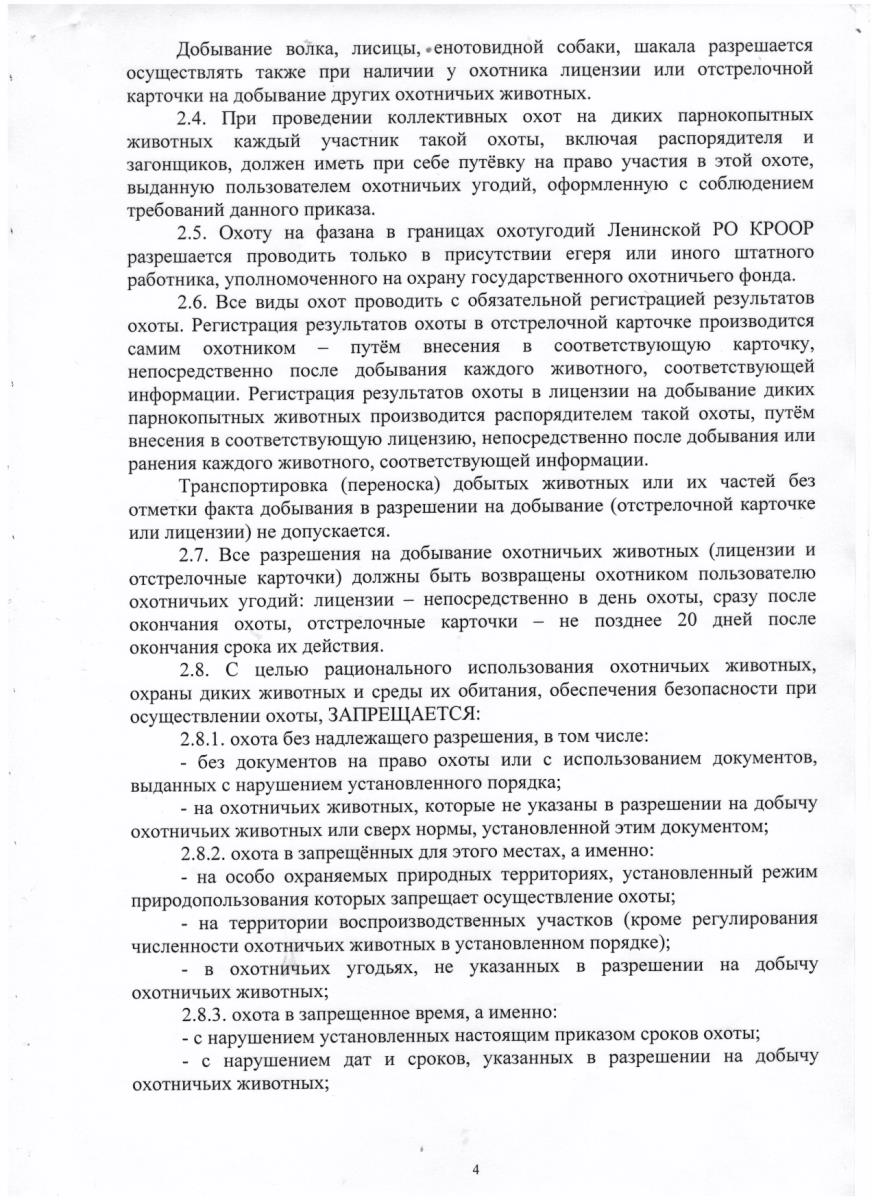 Добывание волка, лисицы, енотовидной собаки, шакала разрешается осуществлять также при наличии у охотника лицензии или отстрелочной карточки на добывание других охотничьих животных.

2.4. При проведении коллективных охот на диких парнокопытных животных каждый участник такой охоты, включая распорядителя и загонщиков, должен иметь при себе путёвку на право участия в этой охоте, выданную пользователем охотничьих угодий, оформленную с соблюдением требований данного приказа.

2.5. Охоту на фазана в границах охотугодий Ленинской РО КРООР разрешается проводить только в присутствии егеря или иного штатного работника, уполномоченного на охрану государственного охотничьего фонда.

2.6. Все виды охот проводить с обязательной регистрацией результатов охоты. Регистрация результатов охоты в отстрелочной карточке производится самим охотником – путём внесения в соответствующую карточку, непосредственно после добывания каждого животного, соответствующей информации. Регистрация результатов охоты в лицензии на добывание диких парнокопытных животных производится распорядителем такой охоты, путём внесения в соответствующую лицензию, непосредственно после добывания или ранения каждого животного, соответствующей информации.

Транспортировка (переноска) добытых животных или их частей без отметки факта добывания в разрешении на добывание (отстрелочной карточке или лицензии) не допускается.

2.7. Все разрешения на добывание охотничьих животных (лицензии и отстрелочные карточки) должны быть возвращены охотником пользователю охотничьих угодий: лицензии – непосредственно в день охоты, сразу после окончания охоты, отстрелочные карточки – не позднее 20 дней после окончания срока их действия.

2.8. С целью рационального использования охотничьих животных, охраны диких животных и среды их обитания, обеспечения безопасности при осуществлении охоты, ЗАПРЕЩАЕТСЯ:

2.8.1. охота без надлежащего разрешения, в том числе:

- без документов на право охоты или с использованием документов, выданных с нарушением установленного порядка;

- на охотничьих животных, которые не указаны в разрешении на добычу охотничьих животных или сверх нормы, установленной этим документом;

2.8.2. охота в запрещённых для этого местах, а именно:

- на особо охраняемых природных территориях, установленный режим природопользования которых запрещает осуществление охоты;

- на территории воспроизводственных участков (кроме регулирования численности охотничьих животных в установленном порядке);

- в охотничьих угодьях, не указанных в разрешении на добычу охотничьих животных;

2.8.3. охота в запрещенное время, а именно:

- с нарушением установленных настоящим приказом сроков охоты;

- с нарушением дат и сроков, указанных в разрешении на добычу охотничьих животных;

4